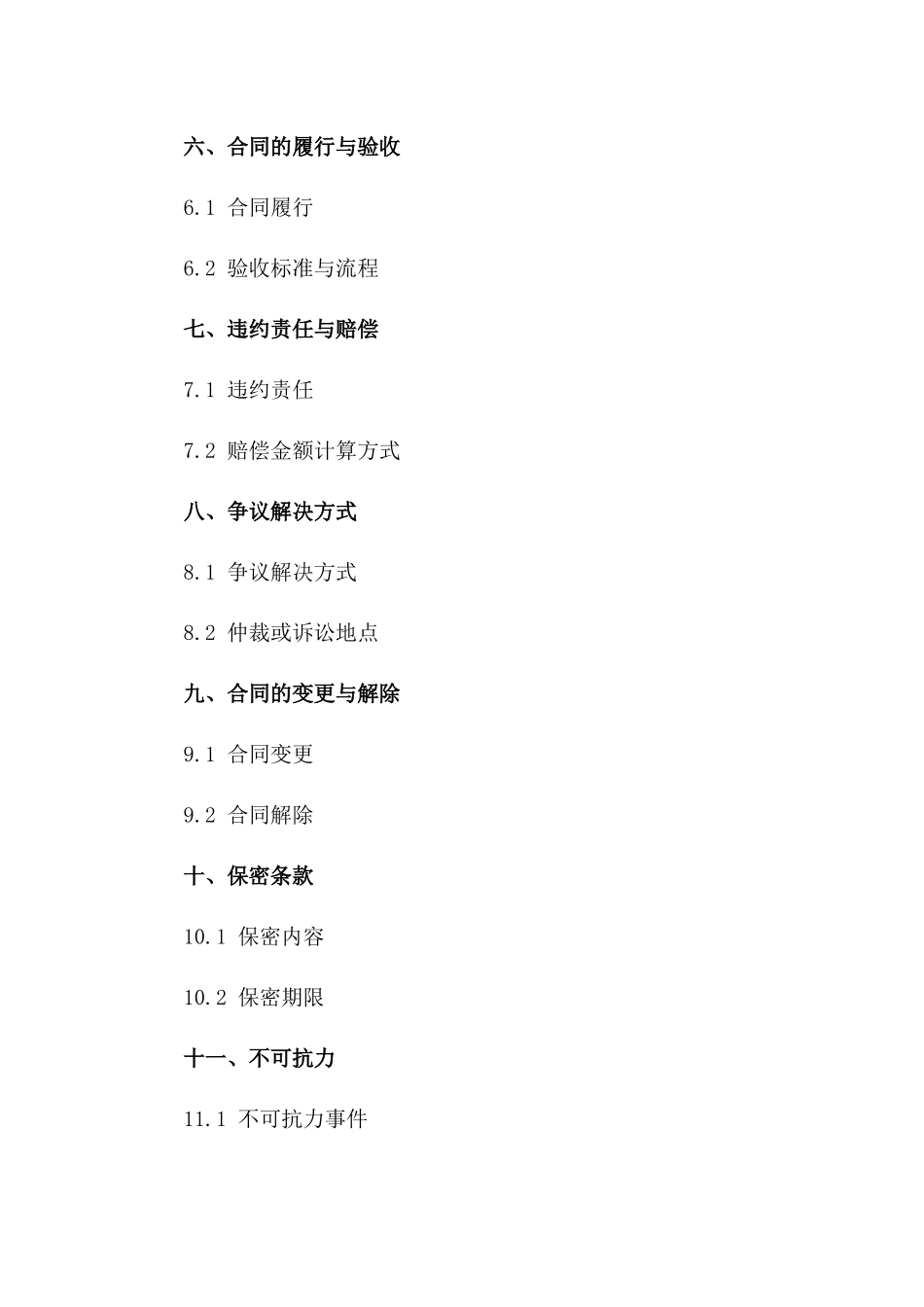 六、合同的履行与验收

6.1 合同履行

6.2 验收标准与流程

七、违约责任与赔偿

7.1 违约责任

7.2 赔偿金额计算方式

八、争议解决方式

8.1 争议解决方式

8.2 仲裁或诉讼地点

九、合同的变更与解除

9.1 合同变更

9.2 合同解除

十、保密条款

10.1 保密内容

10.2 保密期限

十一、不可抗力

11.1 不可抗力事件